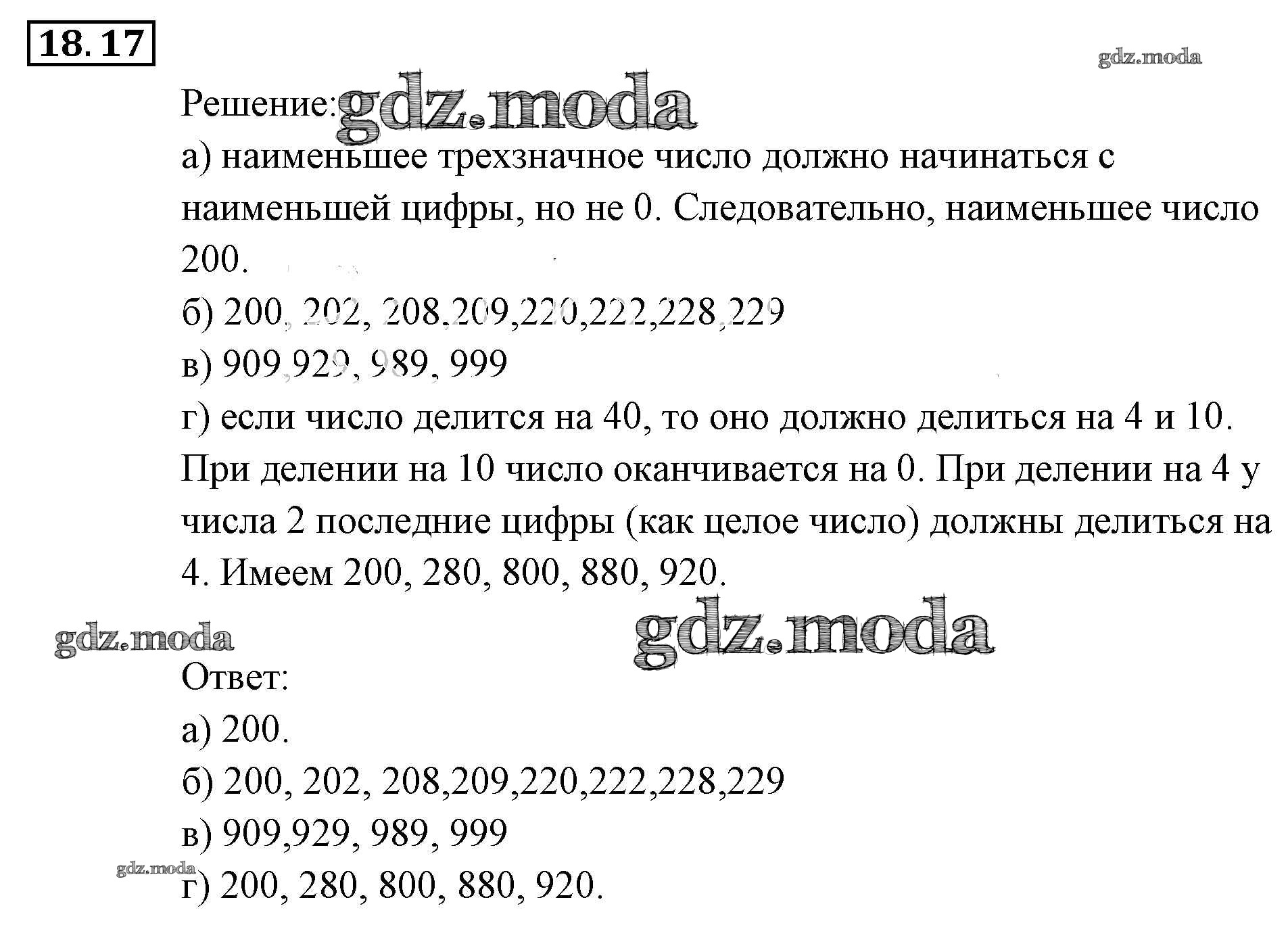 18. 17

gdz.moda

Решение: gdz.moda

а) наименьшее трехзначное число должно начинаться с наименьшей цифры, но не 0. Следовательно, наименьшее число 200.

б) 200, 202, 208,209,220,222,228,229

в) 909,929, 989, 999

г) если число делится на 40, то оно должно делиться на 4 и 10. При делении на 10 число оканчивается на 0. При делении на 4 у числа 2 последние цифры (как целое число) должны делиться на 4. Имеем 200, 280, 800, 880, 920.

gdz.moda gdz.moda

Ответ:

а) 200.

б) 200, 202, 208,209,220,222,228,229

в) 909,929, 989, 999

gdz.moda

г) 200, 280, 800, 880, 920.